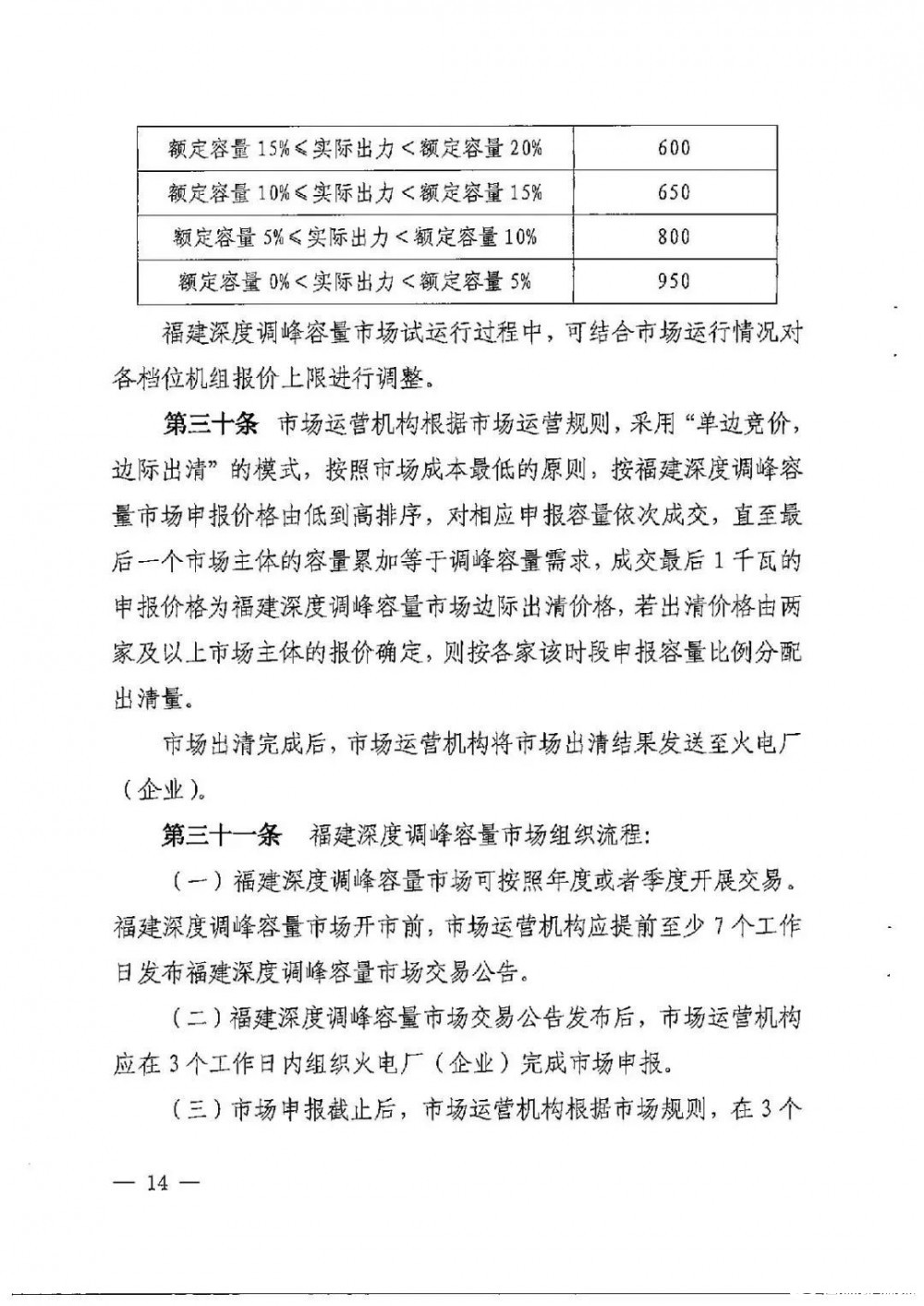 | 额定容量 15%≤实际出力＜额定容量 20% | 600 |
|---|---|
| 额定容量 10%≤实际出力＜额定容量 15% | 650 |
| 额定容量 5%≤实际出力＜额定容量 10% | 800 |
| 额定容量 0%＜实际出力＜额定容量 5% | 950 |

福建深度调峰容量市场试运行过程中，可结合市场运行情况对各档位机组报价上限进行调整。

第三十条 市场运营机构根据市场运营规则，采用“单边竞价，边际出清”的模式，按照市场成本最低的原则，按福建深度调峰容量市场申报价格由低到高排序，对相应申报容量依次成交，直至最后一个市场主体的容量累加等于调峰容量需求，成交最后 1 千瓦的申报价格为福建深度调峰容量市场边际出清价格，若出清价格由两家及以上市场主体的报价确定，则按各家该时段申报容量比例分配出清量。

市场出清完成后，市场运营机构将市场出清结果发送至火电厂（企业）。

第三十一条 福建深度调峰容量市场组织流程：

（一）福建深度调峰容量市场可按照年度或者季度开展交易。福建深度调峰容量市场开市前，市场运营机构应提前至少 7 个工作日发布福建深度调峰容量市场交易公告。

（二）福建深度调峰容量市场交易公告发布后，市场运营机构应在 3 个工作日内组织火电厂（企业）完成市场申报。

（三）市场申报截止后，市场运营机构根据市场规则，在 3 个

— 14 —